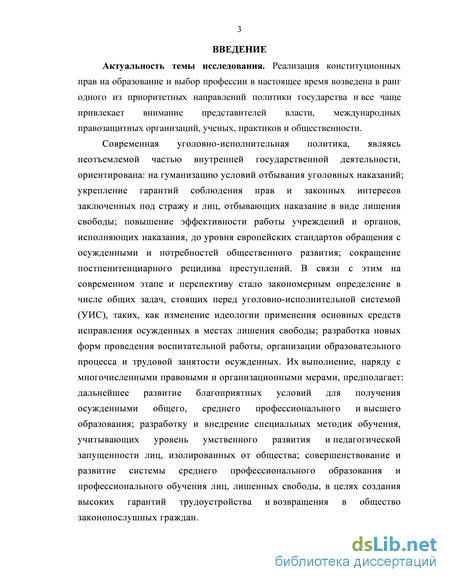 3

ВВЕДЕНИЕ

Актуальность темы исследования. Реализация конституционных прав на образование и выбор профессии в настоящее время возведена в ранг одного из приоритетных направлений политики государства и все чаще привлекает внимание представителей власти, международных правозащитных организаций, ученых, практиков и общественности.

Современная уголовно-исполнительная политика, являясь неотъемлемой частью внутренней государственной деятельности, ориентирована: на гуманизацию условий отбывания уголовных наказаний; укрепление гарантий соблюдения прав и законных интересов заключенных под стражу и лиц, отбывающих наказание в виде лишения свободы; повышение эффективности работы учреждений и органов, исполняющих наказания, до уровня европейских стандартов обращения с осужденными и потребностей общественного развития; сокращение постпенитенциарного рецидива преступлений. В связи с этим на современном этапе и перспективу стало закономерным определение в числе общих задач, стоящих перед уголовно-исполнительной системой (УИС), таких, как изменение идеологии применения основных средств исправления осужденных в местах лишения свободы; разработка новых форм проведения воспитательной работы, организации образовательного процесса и трудовой занятости осужденных. Их выполнение, наряду с многочисленными правовыми и организационными мерами, предполагает: дальнейшее развитие благоприятных условий для получения осужденными общего, среднего профессионального и высшего образования; разработку и внедрение специальных методик обучения, учитывающих уровень умственного развития и педагогической запущенности лиц, изолированных от общества; совершенствование и развитие системы среднего профессионального образования и профессионального обучения лиц, лишенных свободы, в целях создания высоких гарантий трудоустройства и возвращения в общество законопослушных граждан.

dsLib.net
библиотека диссертаций